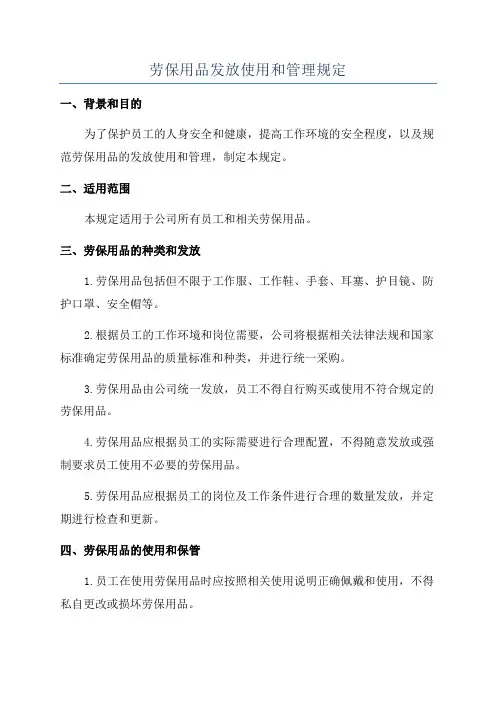 劳保用品发放使用和管理规定

一、背景和目的

为了保护员工的人身安全和健康，提高工作环境的安全程度，以及规范劳保用品的发放使用和管理，制定本规定。

二、适用范围

本规定适用于公司所有员工和相关劳保用品。

三、劳保用品的种类和发放

1.劳保用品包括但不限于工作服、工作鞋、手套、耳塞、护目镜、防护口罩、安全帽等。

2.根据员工的工作环境和岗位需要，公司将根据相关法律法规和国家标准确定劳保用品的质量标准和种类，并进行统一采购。

3.劳保用品由公司统一发放，员工不得自行购买或使用不符合规定的劳保用品。

4.劳保用品应根据员工的实际需要进行合理配置，不得随意发放或强制要求员工使用不必要的劳保用品。

5.劳保用品应根据员工的岗位及工作条件进行合理的数量发放，并定期进行检查和更新。

四、劳保用品的使用和保管

1.员工在使用劳保用品时应按照相关使用说明正确佩戴和使用，不得私自更改或损坏劳保用品。